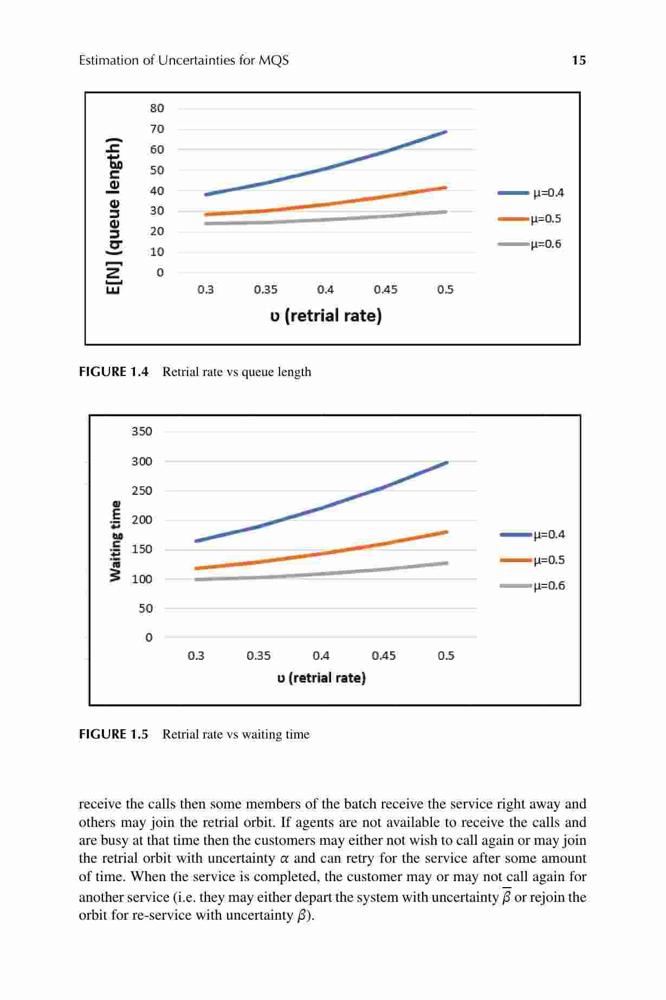 Estimation of Uncertainties for MQS

15

E[N] (queue length)

80
70
60
50
40
30
20
10
0

0.3 0.35 0.4 0.45 0.5

υ (retrial rate)

μ=0.4
μ=0.5
μ=0.6

FIGURE 1.4 Retrial rate vs queue length

Waiting time

350
300
250
200
150
100
50
0

0.3 0.35 0.4 0.45 0.5

υ (retrial rate)

μ=0.4
μ=0.5
μ=0.6

FIGURE 1.5 Retrial rate vs waiting time

receive the calls then some members of the batch receive the service right away and others may join the retrial orbit. If agents are not available to receive the calls and are busy at that time then the customers may either not wish to call again or may join the retrial orbit with uncertainty $\alpha$ and can retry for the service after some amount of time. When the service is completed, the customer may or may not call again for another service (i.e. they may either depart the system with uncertainty $\overline{\beta}$ or rejoin the orbit for re-service with uncertainty $\beta$).